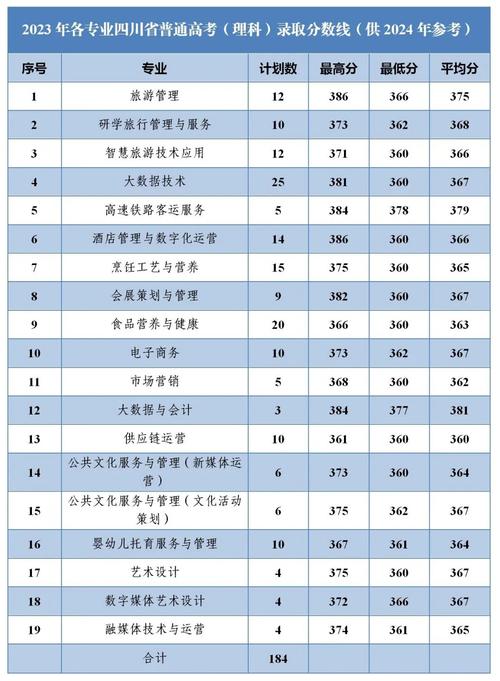 2023 年各专业四川省普通高考（理科）录取分数线（供 2024 年参考）

| 序号 | 专业 | 计划数 | 最高分 | 最低分 | 平均分 |
|---|---|---|---|---|---|
| 1 | 旅游管理 | 12 | 386 | 366 | 375 |
| 2 | 研学旅行管理与服务 | 10 | 373 | 362 | 368 |
| 3 | 智慧旅游技术应用 | 12 | 371 | 360 | 366 |
| 4 | 大数据技术 | 25 | 381 | 360 | 367 |
| 5 | 高速铁路客运服务 | 5 | 384 | 378 | 379 |
| 6 | 酒店管理与数字化运营 | 14 | 386 | 360 | 366 |
| 7 | 烹饪工艺与营养 | 15 | 375 | 360 | 365 |
| 8 | 会展策划与管理 | 9 | 382 | 360 | 367 |
| 9 | 食品营养与健康 | 20 | 366 | 360 | 363 |
| 10 | 电子商务 | 10 | 373 | 362 | 367 |
| 11 | 市场营销 | 5 | 368 | 360 | 362 |
| 12 | 大数据与会计 | 3 | 384 | 377 | 381 |
| 13 | 供应链运营 | 10 | 361 | 360 | 360 |
| 14 | 公共文化服务与管理（新媒体运营） | 6 | 373 | 360 | 364 |
| 15 | 公共文化服务与管理（文化活动策划） | 6 | 375 | 362 | 367 |
| 16 | 婴幼儿托育服务与管理 | 10 | 367 | 361 | 364 |
| 17 | 艺术设计 | 4 | 375 | 360 | 367 |
| 18 | 数字媒体艺术设计 | 4 | 372 | 366 | 367 |
| 19 | 融媒体技术与运营 | 4 | 374 | 361 | 365 |
| | 合计 | 184 | | | |